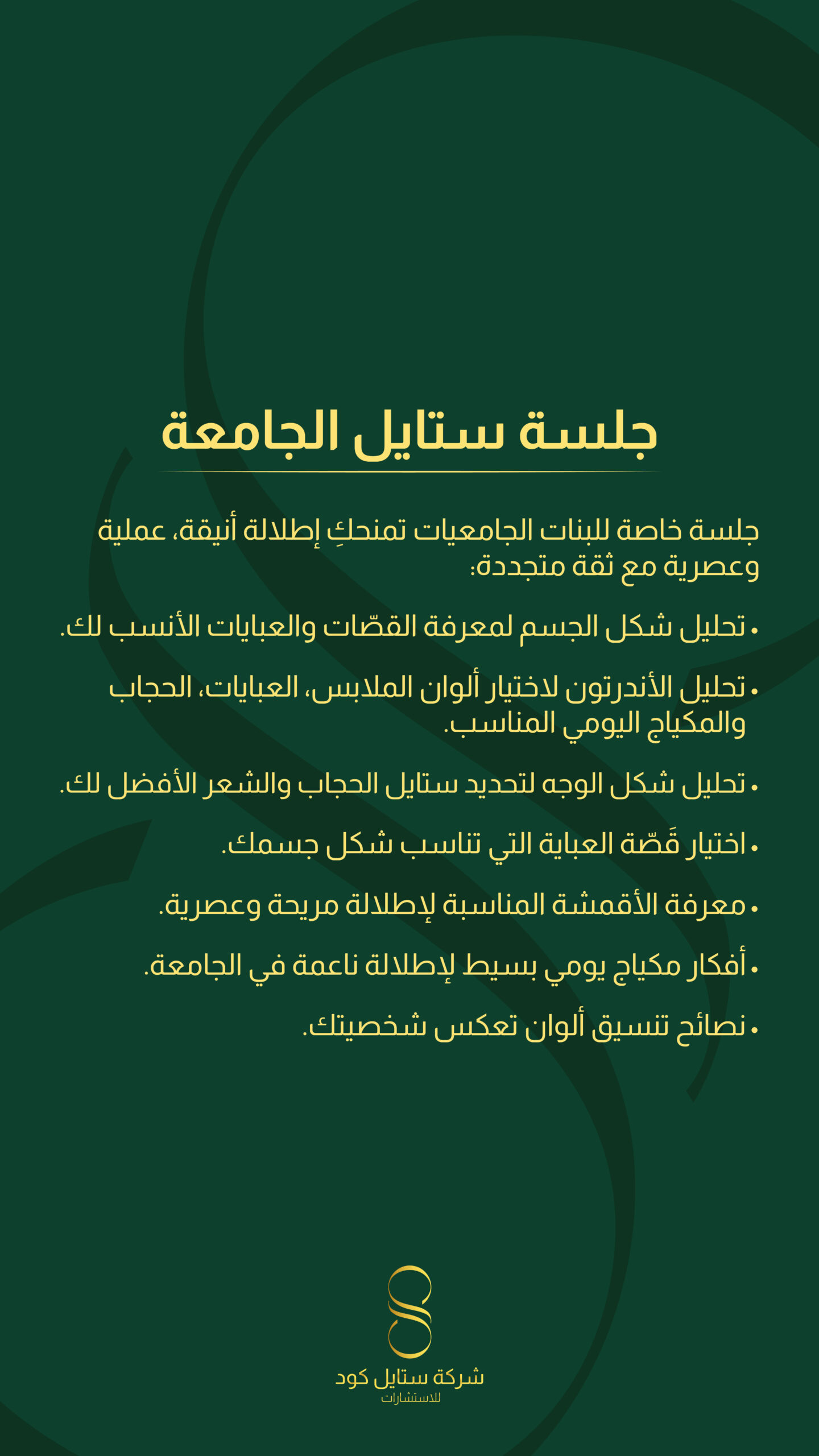 جلسة ستايل الجامعة

جلسة خاصة للبنات الجامعيات تمنحكِ إطلالة أنيقة، عملية وعصرية مع ثقة متجددة:

• تحليل شكل الجسم لمعرفة القصّات والعبايات الأنسب لك.

• تحليل الأندرتون لاختيار ألوان الملابس، العبايات، الحجاب والمكياج اليومي المناسب.

• تحليل شكل الوجه لتحديد ستايل الحجاب والشعر الأفضل لك.

• اختيار قَصّة العباية التي تناسب شكل جسمك.

• معرفة الأقمشة المناسبة لإطلالة مريحة وعصرية.

• أفكار مكياج يومي بسيط لإطلالة ناعمة في الجامعة.

• نصائح تنسيق ألوان تعكس شخصيتك.

شركة ستايل كود
للاستشارات